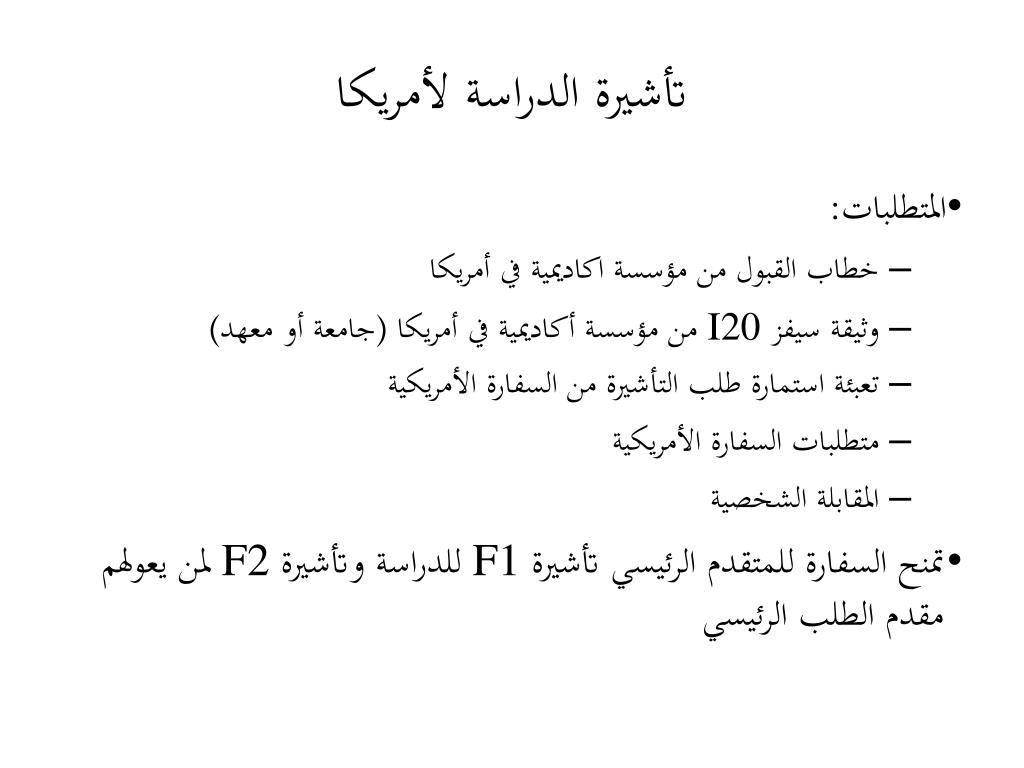 تأشيرة الدراسة لأمريكا

• المتطلبات:
– خطاب القبول من مؤسسة اكاديمية في أمريكا
– وثيقة سيفز I20 من مؤسسة أكاديمية في أمريكا (جامعة أو معهد)
– تعبئة استمارة طلب التأشيرة من السفارة الأمريكية
– متطلبات السفارة الأمريكية
– المقابلة الشخصية

• تمنح السفارة للمتقدم الرئيسي تأشيرة F1 للدراسة وتأشيرة F2 لمن يعولهم مقدم الطلب الرئيسي